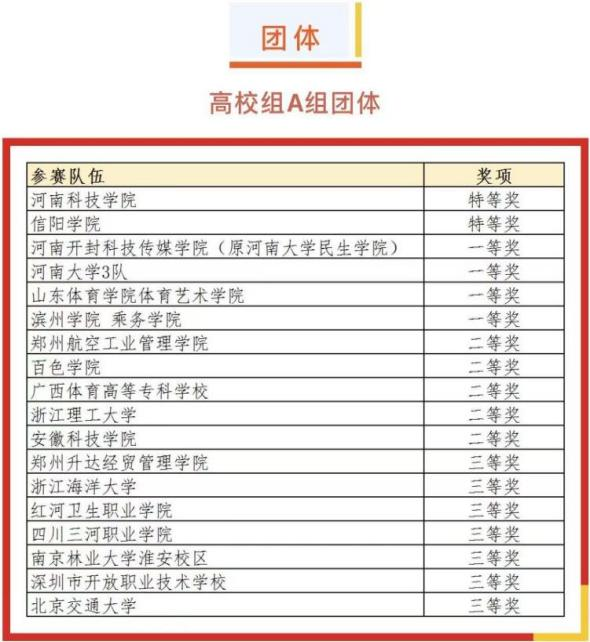 团体

高校组A组团体

| 参赛队伍 | 奖项 |
|---|---|
| 河南科技学院 | 特等奖 |
| 信阳学院 | 特等奖 |
| 河南开封科技传媒学院（原河南大学民生学院） | 一等奖 |
| 河南大学3队 | 一等奖 |
| 山东体育学院体育艺术学院 | 一等奖 |
| 滨州学院 乘务学院 | 一等奖 |
| 郑州航空工业管理学院 | 二等奖 |
| 百色学院 | 二等奖 |
| 广西体育高等专科学校 | 二等奖 |
| 浙江理工大学 | 二等奖 |
| 安徽科技学院 | 二等奖 |
| 郑州升达经贸管理学院 | 三等奖 |
| 浙江海洋大学 | 三等奖 |
| 红河卫生职业学院 | 三等奖 |
| 四川三河职业学院 | 三等奖 |
| 南京林业大学淮安校区 | 三等奖 |
| 深圳市开放职业技术学校 | 三等奖 |
| 北京交通大学 | 三等奖 |